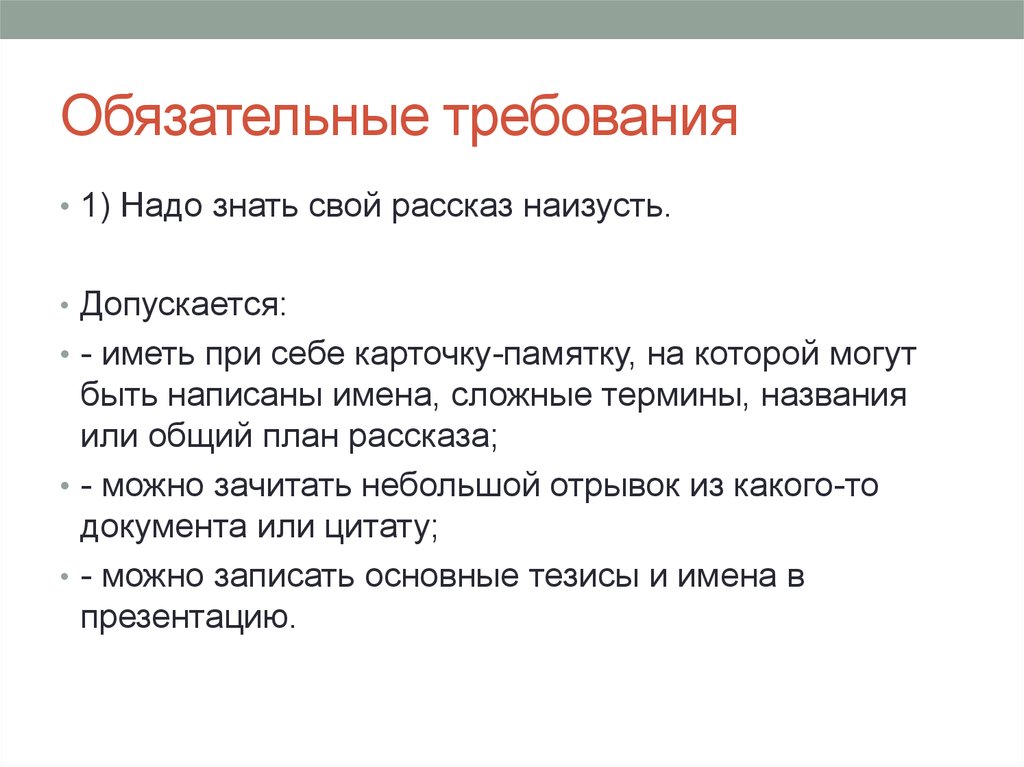 Обязательные требования

• 1) Надо знать свой рассказ наизусть.

• Допускается:

• - иметь при себе карточку-памятку, на которой могут быть написаны имена, сложные термины, названия или общий план рассказа;

• - можно зачитать небольшой отрывок из какого-то документа или цитату;

• - можно записать основные тезисы и имена в презентацию.